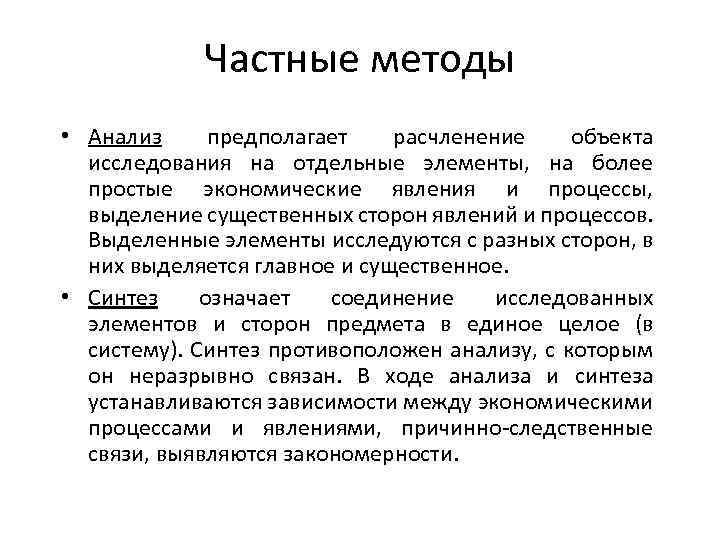 Частные методы

• Анализ предполагает расчленение объекта исследования на отдельные элементы, на более простые экономические явления и процессы, выделение существенных сторон явлений и процессов. Выделенные элементы исследуются с разных сторон, в них выделяется главное и существенное.

• Синтез означает соединение исследованных элементов и сторон предмета в единое целое (в систему). Синтез противоположен анализу, с которым он неразрывно связан. В ходе анализа и синтеза устанавливаются зависимости между экономическими процессами и явлениями, причинно-следственные связи, выявляются закономерности.